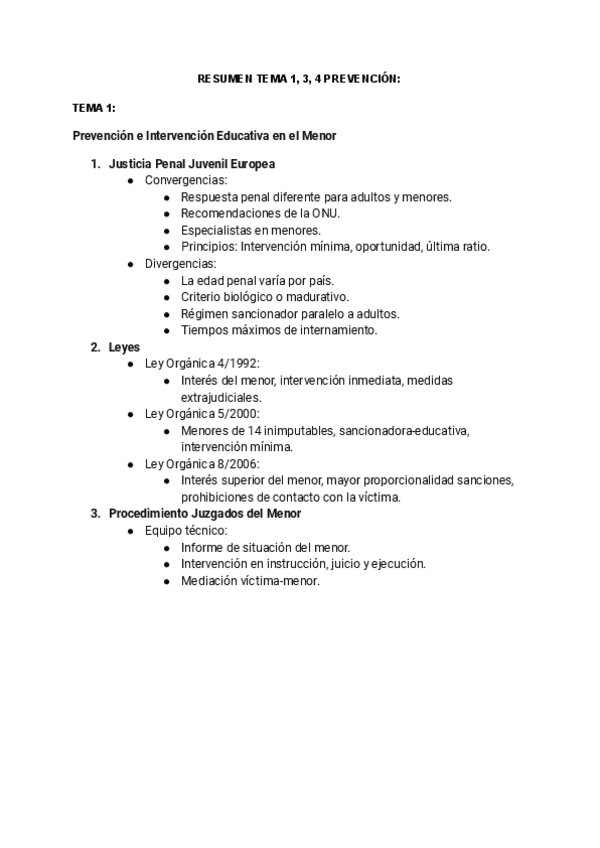 RESUMEN TEMA 1, 3, 4 PREVENCIÓN:

TEMA 1:

Prevención e Intervención Educativa en el Menor

1. Justicia Penal Juvenil Europea
   - Convergencias:
     - Respuesta penal diferente para adultos y menores.
     - Recomendaciones de la ONU.
     - Especialistas en menores.
     - Principios: Intervención mínima, oportunidad, última ratio.
   - Divergencias:
     - La edad penal varía por país.
     - Criterio biológico o madurativo.
     - Régimen sancionador paralelo a adultos.
     - Tiempos máximos de internamiento.
2. Leyes
   - Ley Orgánica 4/1992:
     - Interés del menor, intervención inmediata, medidas extrajudiciales.
   - Ley Orgánica 5/2000:
     - Menores de 14 inimputables, sancionadora-educativa, intervención mínima.
   - Ley Orgánica 8/2006:
     - Interés superior del menor, mayor proporcionalidad sanciones, prohibiciones de contacto con la víctima.
3. Procedimiento Juzgados del Menor
   - Equipo técnico:
     - Informe de situación del menor.
     - Intervención en instrucción, juicio y ejecución.
     - Mediación víctima-menor.